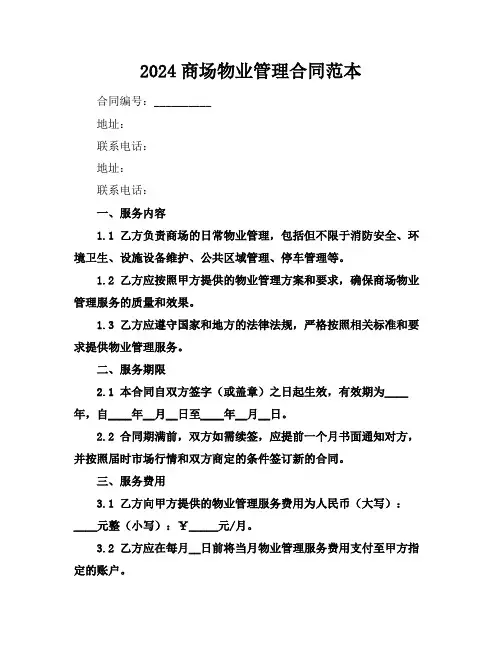 2024 商场物业管理合同范本

合同编号：__________

地址：

联系电话：

地址：

联系电话：

一、服务内容

1.1 乙方负责商场的日常物业管理，包括但不限于消防安全、环境卫生、设施设备维护、公共区域管理、停车管理等。

1.2 乙方应按照甲方提供的物业管理方案和要求，确保商场物业管理服务的质量和效果。

1.3 乙方应遵守国家和地方的法律法规，严格按照相关标准和要求提供物业管理服务。

二、服务期限

2.1 本合同自双方签字（或盖章）之日起生效，有效期为____年，自____年__月__日至____年__月__日。

2.2 合同期满前，双方如需续签，应提前一个月书面通知对方，并按照届时市场行情和双方商定的条件签订新的合同。

三、服务费用

3.1 乙方向甲方提供的物业管理服务费用为人民币（大写）：____元整（小写）：¥_____元/月。

3.2 乙方应在每月__日前将当月物业管理服务费用支付至甲方指定的账户。